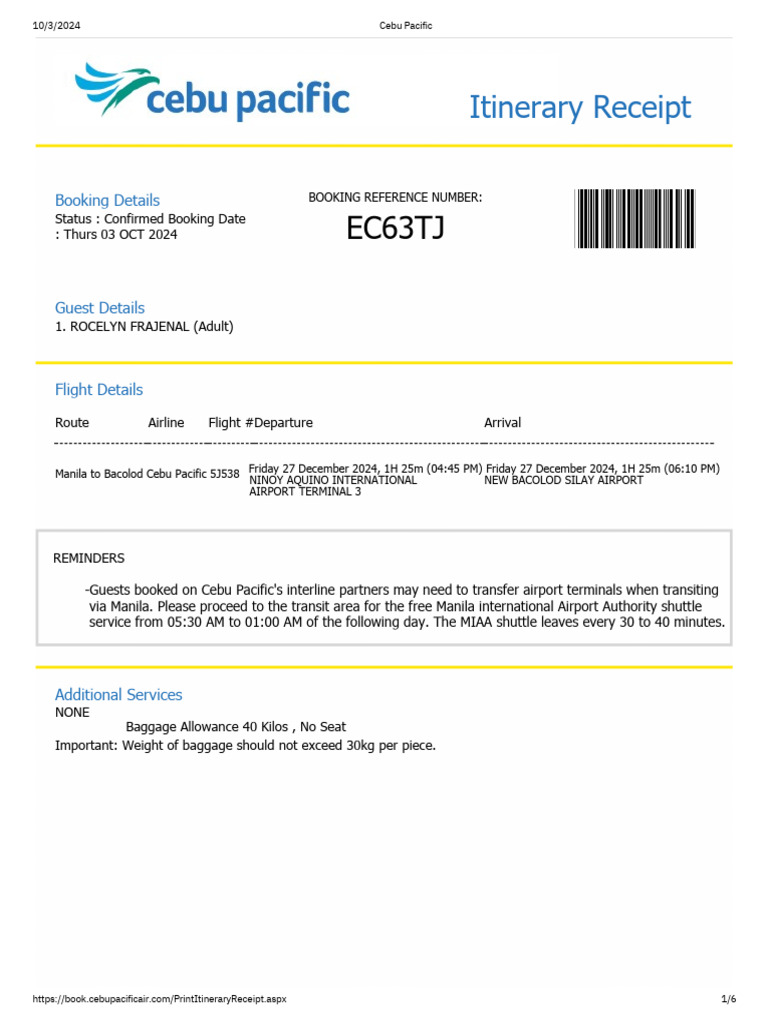 10/3/2024 Cebu Pacific

cebu pacific

Itinerary Receipt

Booking Details
Status : Confirmed Booking Date : Thurs 03 OCT 2024

BOOKING REFERENCE NUMBER:
EC63TJ

Guest Details
1. ROCELYN FRAJENAL (Adult)

Flight Details

| Route | Airline | Flight # | Departure | Arrival |
|---|---|---|---|---|
| Manila to Bacolod | Cebu Pacific | 5J538 | Friday 27 December 2024, 1H 25m (04:45 PM) NINOY AQUINO INTERNATIONAL AIRPORT TERMINAL 3 | Friday 27 December 2024, 1H 25m (06:10 PM) NEW BACOLOD SILAY AIRPORT |

REMINDERS

-Guests booked on Cebu Pacific's interline partners may need to transfer airport terminals when transiting via Manila. Please proceed to the transit area for the free Manila international Airport Authority shuttle service from 05:30 AM to 01:00 AM of the following day. The MIAA shuttle leaves every 30 to 40 minutes.

Additional Services
NONE
Baggage Allowance 40 Kilos , No Seat
Important: Weight of baggage should not exceed 30kg per piece.

https://book.cebupacificair.com/PrintItineraryReceipt.aspx 1/6